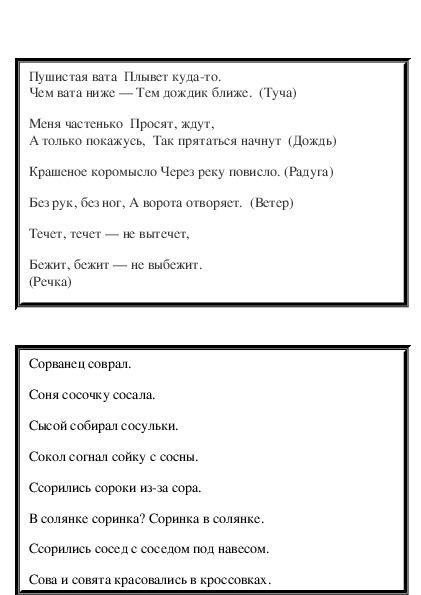 Пушистая вата Плывет куда-то.
Чем вата ниже — Тем дождик ближе. (Туча)

Меня частенько Просят, ждут,
А только покажусь, Так прятаться начнут (Дождь)

Крашеное коромысло Через реку повисло. (Радуга)

Без рук, без ног, А ворота отворяет. (Ветер)

Течет, течет — не вытечет,

Бежит, бежит — не выбежит.
(Речка)

Сорванец соврал.

Соня сосочку сосала.

Сысой собирал сосульки.

Сокол согнал сойку с сосны.

Ссорились сороки из-за сора.

В солянке соринка? Соринка в солянке.

Ссорились сосед с соседом под навесом.

Сова и совята красовались в кроссовках.